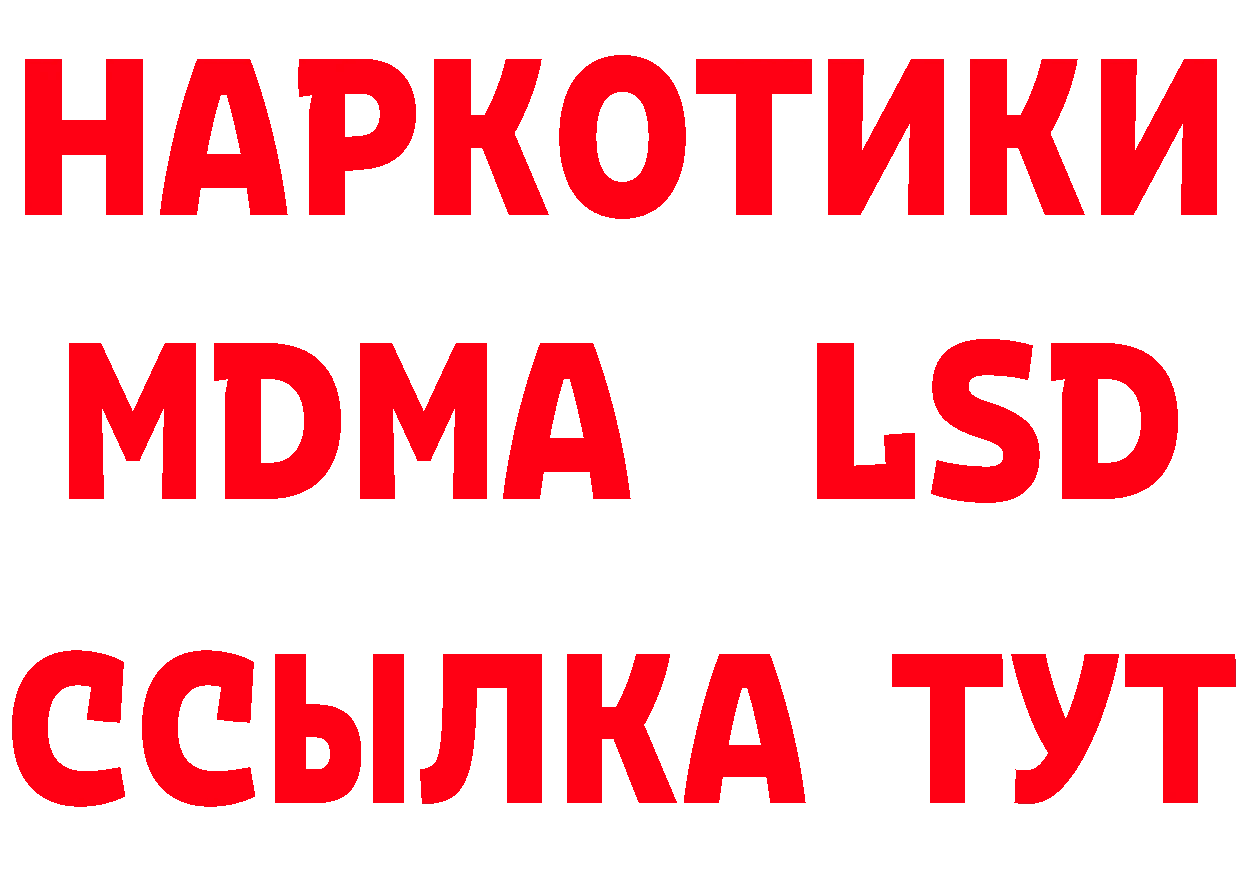 НАРКОТИКИ
MDMA LSD
ССЫЛКА ТУТ